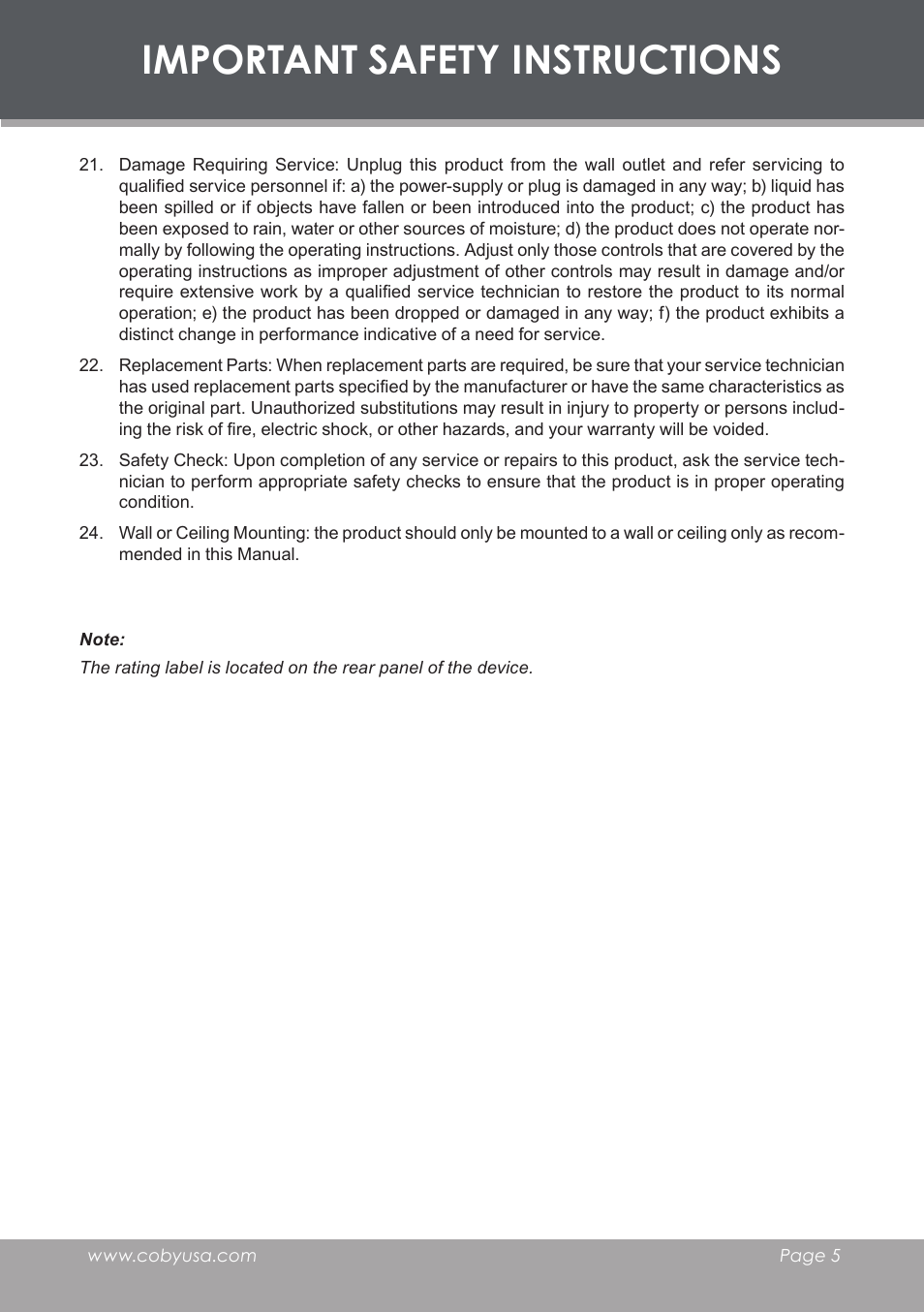 IMPORTANT SAFETY INSTRUCTIONS

21. Damage Requiring Service: Unplug this product from the wall outlet and refer servicing to qualified service personnel if: a) the power-supply or plug is damaged in any way; b) liquid has been spilled or if objects have fallen or been introduced into the product; c) the product has been exposed to rain, water or other sources of moisture; d) the product does not operate normally by following the operating instructions. Adjust only those controls that are covered by the operating instructions as improper adjustment of other controls may result in damage and/or require extensive work by a qualified service technician to restore the product to its normal operation; e) the product has been dropped or damaged in any way; f) the product exhibits a distinct change in performance indicative of a need for service.

22. Replacement Parts: When replacement parts are required, be sure that your service technician has used replacement parts specified by the manufacturer or have the same characteristics as the original part. Unauthorized substitutions may result in injury to property or persons including the risk of fire, electric shock, or other hazards, and your warranty will be voided.

23. Safety Check: Upon completion of any service or repairs to this product, ask the service technician to perform appropriate safety checks to ensure that the product is in proper operating condition.

24. Wall or Ceiling Mounting: the product should only be mounted to a wall or ceiling only as recommended in this Manual.

Note:

The rating label is located on the rear panel of the device.

www.cobyusa.com Page 5